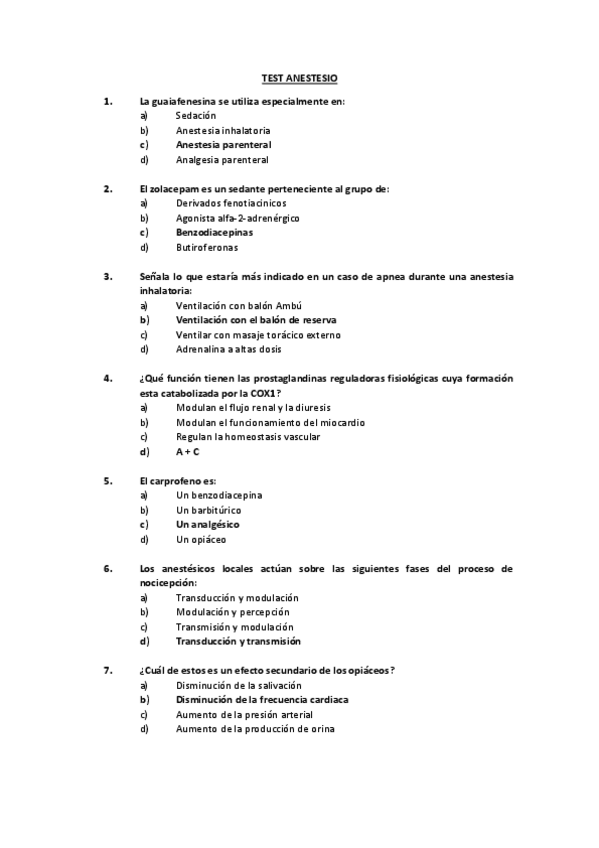 TEST ANESTESIO

1. La guaiafenesina se utiliza especialmente en:
a) Sedación
b) Anestesia inhalatoria
c) Anestesia parenteral
d) Analgesia parenteral

2. El zolacepam es un sedante perteneciente al grupo de:
a) Derivados fenotiacinicos
b) Agonista alfa-2-adrenérgico
c) Benzodiacepinas
d) Butiroferonas

3. Señala lo que estaría más indicado en un caso de apnea durante una anestesia inhalatoria:
a) Ventilación con balón Ambú
b) Ventilación con el balón de reserva
c) Ventilar con masaje torácico externo
d) Adrenalina a altas dosis

4. ¿Qué función tienen las prostaglandinas reguladoras fisiológicas cuya formación esta catabolizada por la COX1?
a) Modulan el flujo renal y la diuresis
b) Modulan el funcionamiento del miocardio
c) Regulan la homeostasis vascular
d) A + C

5. El carprofeno es:
a) Un benzodiacepina
b) Un barbitúrico
c) Un analgésico
d) Un opiáceo

6. Los anestésicos locales actúan sobre las siguientes fases del proceso de nocicepción:
a) Transducción y modulación
b) Modulación y percepción
c) Transmisión y modulación
d) Transducción y transmisión

7. ¿Cuál de estos es un efecto secundario de los opiáceos?
a) Disminución de la salivación
b) Disminución de la frecuencia cardiaca
c) Aumento de la presión arterial
d) Aumento de la producción de orina